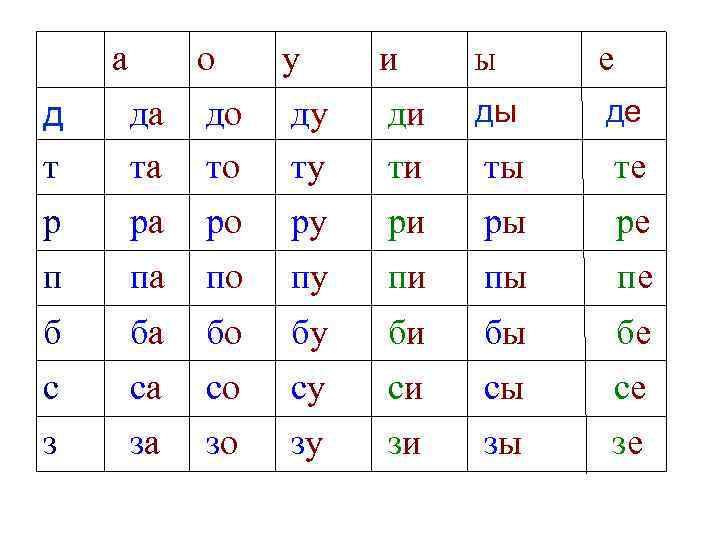 |  | а | о | у | и | ы | е |
|---|---|---|---|---|---|---|
| д | да | до | ду | ди | ды | де |
| т | та | то | ту | ти | ты | те |
| р | ра | ро | ру | ри | ры | ре |
| п | па | по | пу | пи | пы | пе |
| б | ба | бо | бу | би | бы | бе |
| с | са | со | су | си | сы | се |
| з | за | зо | зу | зи | зы | зе |